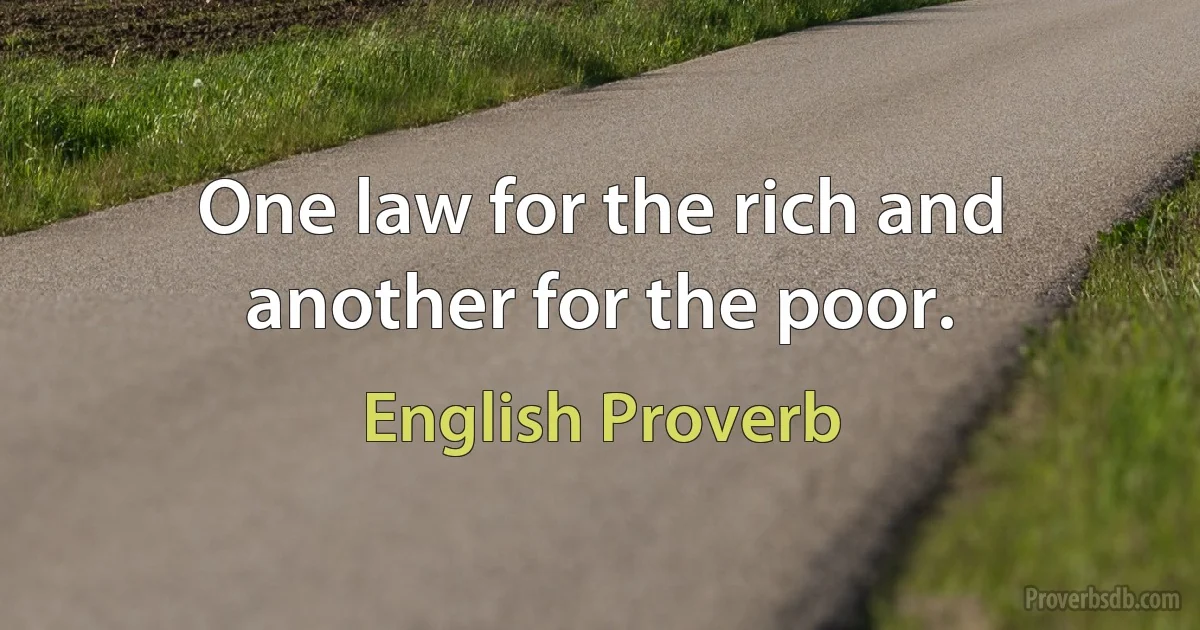 One law for the rich and another for the poor.

English Proverb

Proverbsdb.com